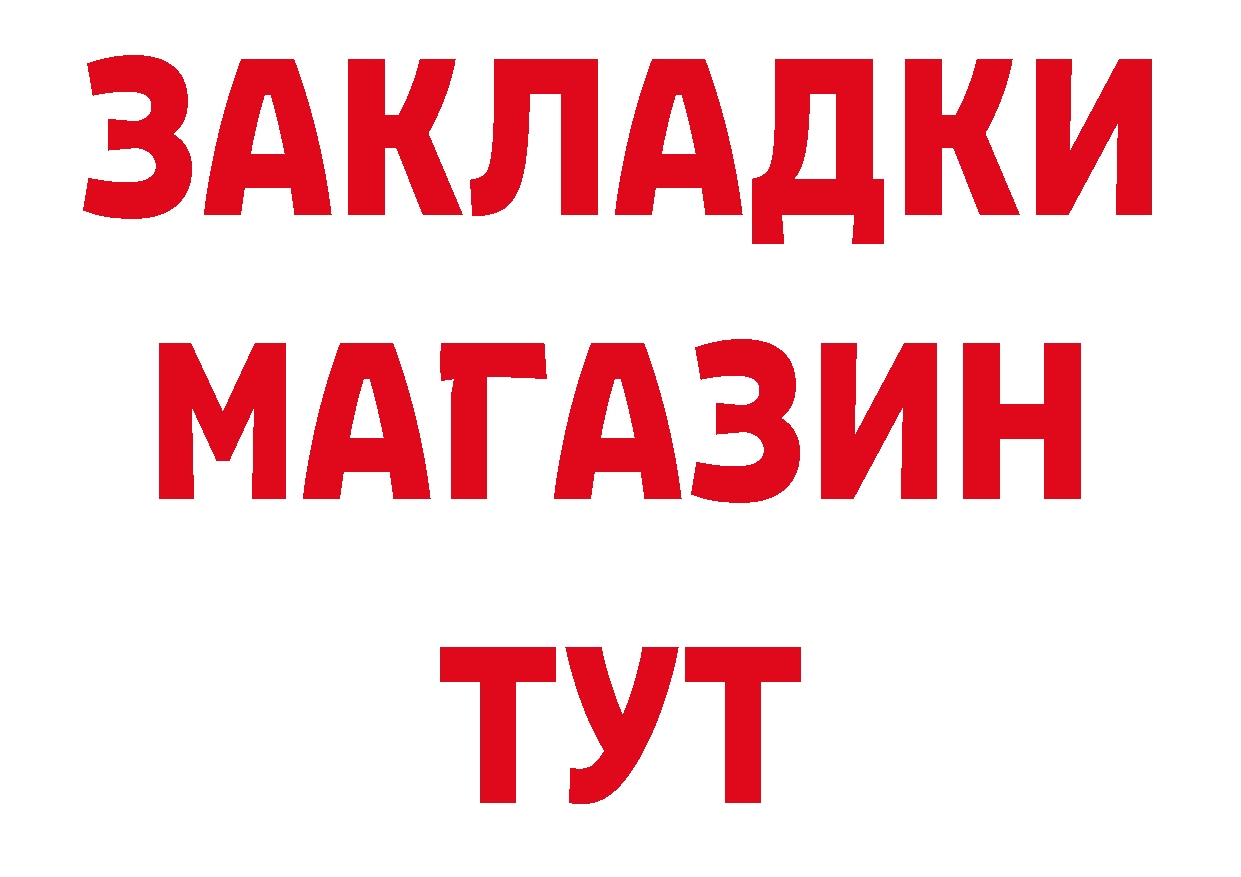 ЗАКЛАДКИ
МАГАЗИН
ТУТ